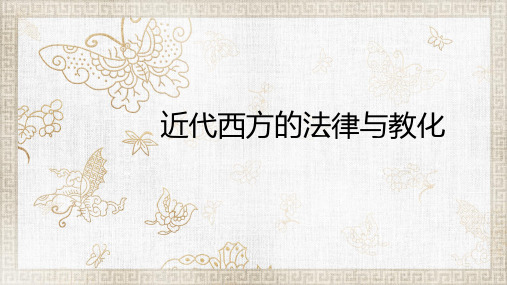 近代西方的法律与教化